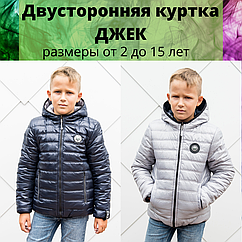 Двусторонняя куртка
ДЖЕК
размеры от 2 до 15 лет